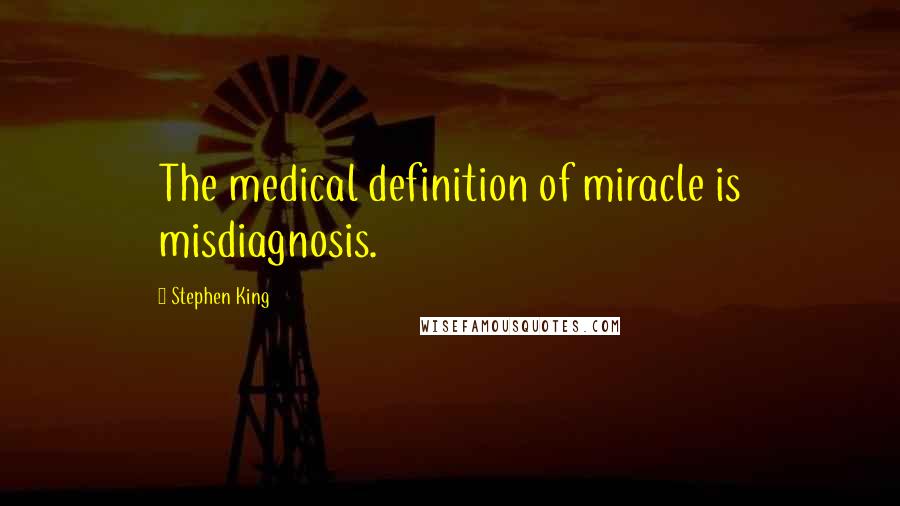 The medical definition of miracle is misdiagnosis.

Stephen King

WISEFAMOUSQUOTES.COM